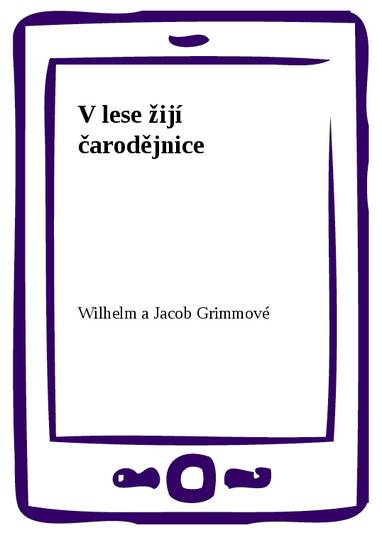 V lese žijí čarodějnice

Wilhelm a Jacob Grimmové